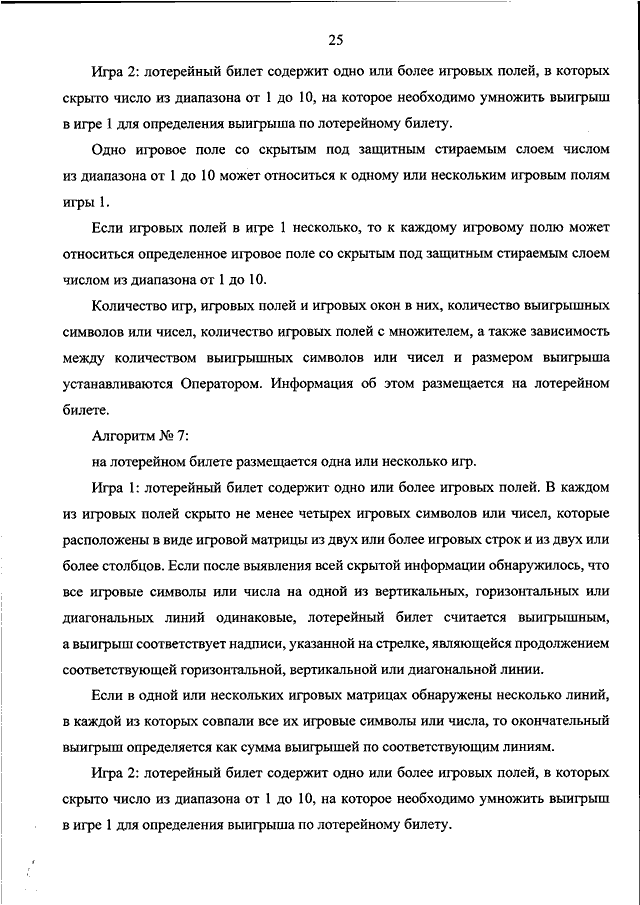 25

Игра 2: лотерейный билет содержит одно или более игровых полей, в которых скрыто число из диапазона от 1 до 10, на которое необходимо умножить выигрыш в игре 1 для определения выигрыша по лотерейному билету.

Одно игровое поле со скрытым под защитным стираемым слоем числом из диапазона от 1 до 10 может относиться к одному или нескольким игровым полям игры 1.

Если игровых полей в игре 1 несколько, то к каждому игровому полю может относиться определенное игровое поле со скрытым под защитным стираемым слоем числом из диапазона от 1 до 10.

Количество игр, игровых полей и игровых окон в них, количество выигрышных символов или чисел, количество игровых полей с множителем, а также зависимость между количеством выигрышных символов или чисел и размером выигрыша устанавливаются Оператором. Информация об этом размещается на лотерейном билете.

Алгоритм № 7:

на лотерейном билете размещается одна или несколько игр.

Игра 1: лотерейный билет содержит одно или более игровых полей. В каждом из игровых полей скрыто не менее четырех игровых символов или чисел, которые расположены в виде игровой матрицы из двух или более игровых строк и из двух или более столбцов. Если после выявления всей скрытой информации обнаружилось, что все игровые символы или числа на одной из вертикальных, горизонтальных или диагональных линий одинаковые, лотерейный билет считается выигрышным, а выигрыш соответствует надписи, указанной на стрелке, являющейся продолжением соответствующей горизонтальной, вертикальной или диагональной линии.

Если в одной или нескольких игровых матрицах обнаружены несколько линий, в каждой из которых совпали все их игровые символы или числа, то окончательный выигрыш определяется как сумма выигрышей по соответствующим линиям.

Игра 2: лотерейный билет содержит одно или более игровых полей, в которых скрыто число из диапазона от 1 до 10, на которое необходимо умножить выигрыш в игре 1 для определения выигрыша по лотерейному билету.